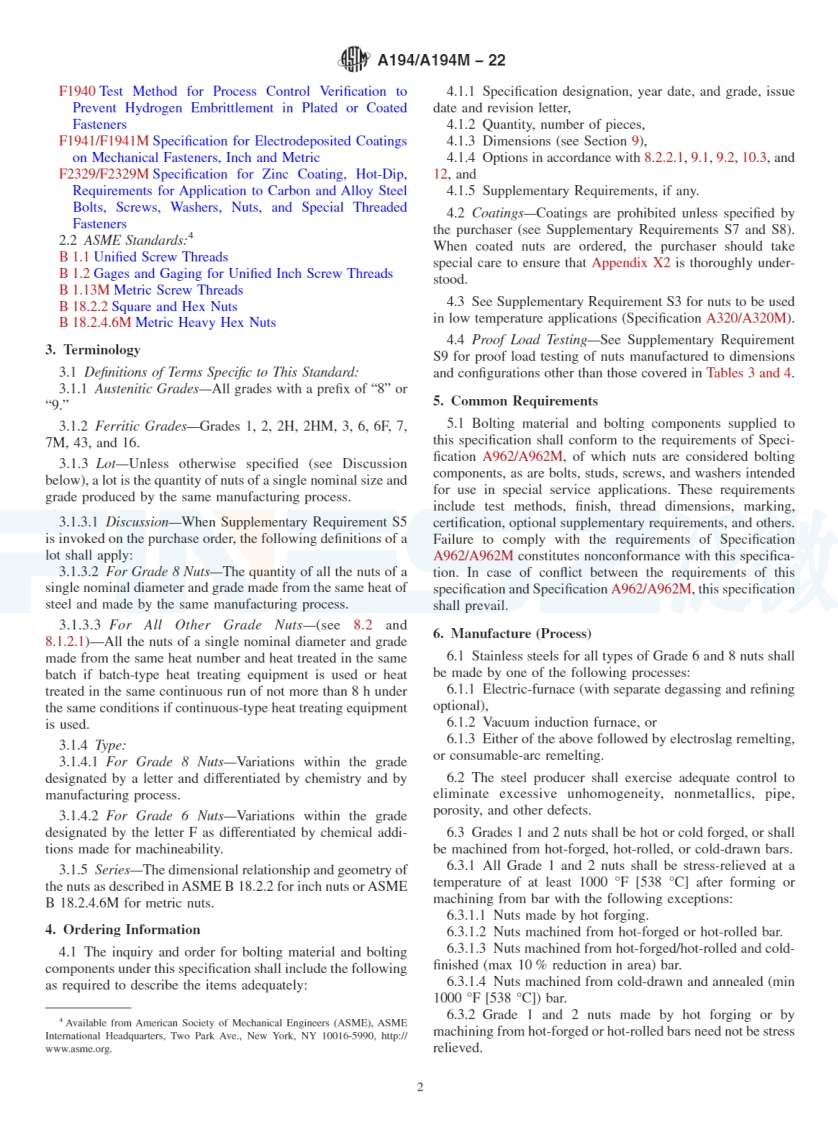 A194/A194M – 22

F1940 Test Method for Process Control Verification to Prevent Hydrogen Embrittlement in Plated or Coated Fasteners
F1941/F1941M Specification for Electrodeposited Coatings on Mechanical Fasteners, Inch and Metric
F2329/F2329M Specification for Zinc Coating, Hot-Dip, Requirements for Application to Carbon and Alloy Steel Bolts, Screws, Washers, Nuts, and Special Threaded Fasteners
2.2 ASME Standards:$^4$
B 1.1 Unified Screw Threads
B 1.2 Gages and Gaging for Unified Inch Screw Threads
B 1.13M Metric Screw Threads
B 18.2.2 Square and Hex Nuts
B 18.2.4.6M Metric Heavy Hex Nuts

3. Terminology

3.1 Definitions of Terms Specific to This Standard:
3.1.1 Austenitic Grades—All grades with a prefix of "8" or "9."

3.1.2 Ferritic Grades—Grades 1, 2, 2H, 2HM, 3, 6, 6F, 7, 7M, 43, and 16.

3.1.3 Lot—Unless otherwise specified (see Discussion below), a lot is the quantity of nuts of a single nominal size and grade produced by the same manufacturing process.

3.1.3.1 Discussion—When Supplementary Requirement S5 is invoked on the purchase order, the following definitions of a lot shall apply:

3.1.3.2 For Grade 8 Nuts—The quantity of all the nuts of a single nominal diameter and grade made from the same heat of steel and made by the same manufacturing process.

3.1.3.3 For All Other Grade Nuts—(see 8.2 and 8.1.2.1)—All the nuts of a single nominal diameter and grade made from the same heat number and heat treated in the same batch if batch-type heat treating equipment is used or heat treated in the same continuous run of not more than 8 h under the same conditions if continuous-type heat treating equipment is used.

3.1.4 Type:
3.1.4.1 For Grade 8 Nuts—Variations within the grade designated by a letter and differentiated by chemistry and by manufacturing process.

3.1.4.2 For Grade 6 Nuts—Variations within the grade designated by the letter F as differentiated by chemical additions made for machineability.

3.1.5 Series—The dimensional relationship and geometry of the nuts as described in ASME B 18.2.2 for inch nuts or ASME B 18.2.4.6M for metric nuts.

4. Ordering Information

4.1 The inquiry and order for bolting material and bolting components under this specification shall include the following as required to describe the items adequately:

$^4$ Available from American Society of Mechanical Engineers (ASME), ASME International Headquarters, Two Park Ave., New York, NY 10016-5990, http://www.asme.org.

4.1.1 Specification designation, year date, and grade, issue date and revision letter,
4.1.2 Quantity, number of pieces,
4.1.3 Dimensions (see Section 9),
4.1.4 Options in accordance with 8.2.2.1, 9.1, 9.2, 10.3, and 12, and
4.1.5 Supplementary Requirements, if any.

4.2 Coatings—Coatings are prohibited unless specified by the purchaser (see Supplementary Requirements S7 and S8). When coated nuts are ordered, the purchaser should take special care to ensure that Appendix X2 is thoroughly understood.

4.3 See Supplementary Requirement S3 for nuts to be used in low temperature applications (Specification A320/A320M).

4.4 Proof Load Testing—See Supplementary Requirement S9 for proof load testing of nuts manufactured to dimensions and configurations other than those covered in Tables 3 and 4.

5. Common Requirements

5.1 Bolting material and bolting components supplied to this specification shall conform to the requirements of Specification A962/A962M, of which nuts are considered bolting components, as are bolts, studs, screws, and washers intended for use in special service applications. These requirements include test methods, finish, thread dimensions, marking, certification, optional supplementary requirements, and others. Failure to comply with the requirements of Specification A962/A962M constitutes nonconformance with this specification. In case of conflict between the requirements of this specification and Specification A962/A962M, this specification shall prevail.

6. Manufacture (Process)

6.1 Stainless steels for all types of Grade 6 and 8 nuts shall be made by one of the following processes:
6.1.1 Electric-furnace (with separate degassing and refining optional),
6.1.2 Vacuum induction furnace, or
6.1.3 Either of the above followed by electroslag remelting, or consumable-arc remelting.

6.2 The steel producer shall exercise adequate control to eliminate excessive unhomogeneity, nonmetallics, pipe, porosity, and other defects.

6.3 Grades 1 and 2 nuts shall be hot or cold forged, or shall be machined from hot-forged, hot-rolled, or cold-drawn bars.
6.3.1 All Grade 1 and 2 nuts shall be stress-relieved at a temperature of at least 1000 °F [538 °C] after forming or machining from bar with the following exceptions:
6.3.1.1 Nuts made by hot forging.
6.3.1.2 Nuts machined from hot-forged or hot-rolled bar.
6.3.1.3 Nuts machined from hot-forged/hot-rolled and cold-finished (max 10 % reduction in area) bar.
6.3.1.4 Nuts machined from cold-drawn and annealed (min 1000 °F [538 °C]) bar.
6.3.2 Grade 1 and 2 nuts made by hot forging or by machining from hot-forged or hot-rolled bars need not be stress relieved.

2